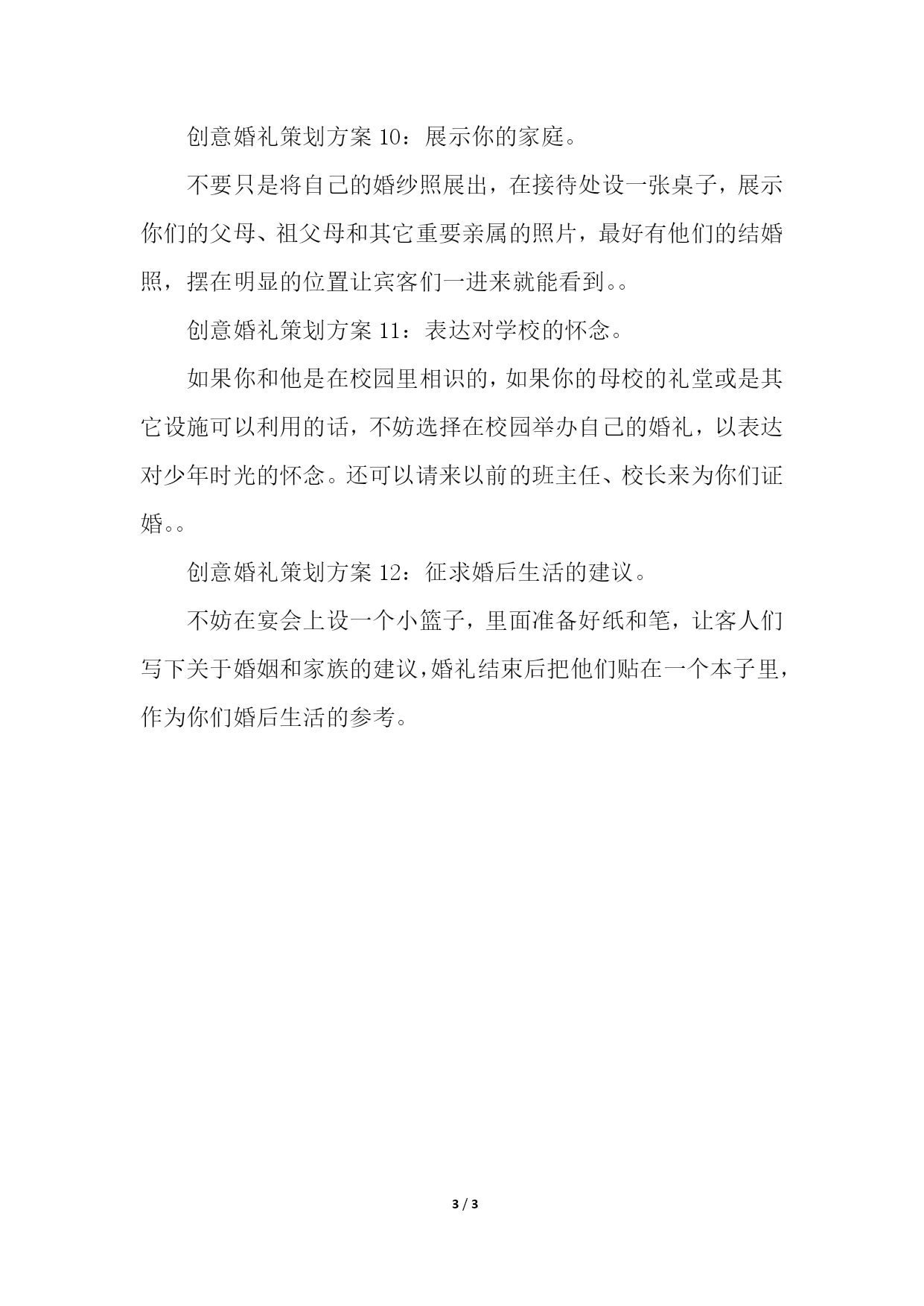 创意婚礼策划方案 10：展示你的家庭。

不要只是将自己的婚纱照展出，在接待处设一张桌子，展示你们的父母、祖父母和其它重要亲属的照片，最好有他们的结婚照，摆在明显的位置让宾客们一进来就能看到。。

创意婚礼策划方案 11：表达对学校的怀念。

如果你和他是在校园里相识的，如果你的母校的礼堂或是其它设施可以利用的话，不妨选择在校园举办自己的婚礼，以表达对少年时光的怀念。还可以请来以前的班主任、校长来为你们证婚。。

创意婚礼策划方案 12：征求婚后生活的建议。

不妨在宴会上设一个小篮子，里面准备好纸和笔，让客人们写下关于婚姻和家族的建议，婚礼结束后把他们贴在一个本子里，作为你们婚后生活的参考。

3 / 3